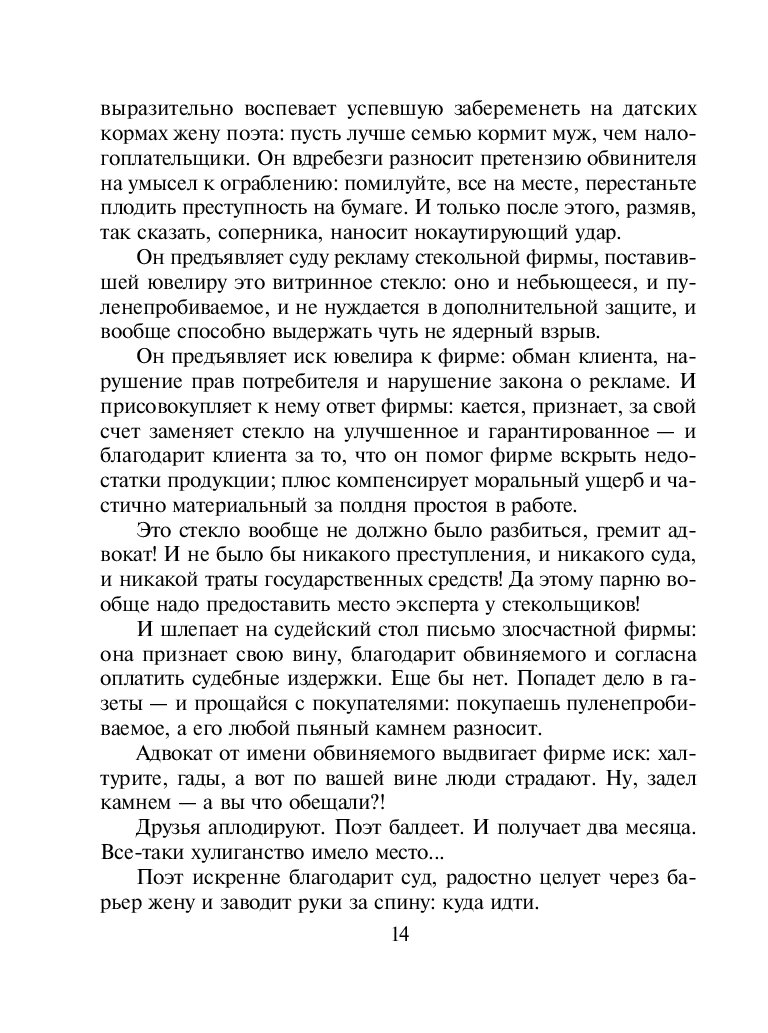 выразительно воспевает успевшую забеременеть на датских кормах жену поэта: пусть лучше семью кормит муж, чем налогоплательщики. Он вдребезги разносит претензию обвинителя на умысел к ограблению: помилуйте, все на месте, перестаньте плодить преступность на бумаге. И только после этого, размяв, так сказать, соперника, наносит нокаутирующий удар.

Он предъявляет суду рекламу стекольной фирмы, поставившей ювелиру это витринное стекло: оно и небьющееся, и пуленепробиваемое, и не нуждается в дополнительной защите, и вообще способно выдержать чуть не ядерный взрыв.

Он предъявляет иск ювелира к фирме: обман клиента, нарушение прав потребителя и нарушение закона о рекламе. И присовокупляет к нему ответ фирмы: кается, признает, за свой счет заменяет стекло на улучшенное и гарантированное — и благодарит клиента за то, что он помог фирме вскрыть недостатки продукции; плюс компенсирует моральный ущерб и частично материальный за полдня простоя в работе.

Это стекло вообще не должно было разбиться, гремит адвокат! И не было бы никакого преступления, и никакого суда, и никакой траты государственных средств! Да этому парню вообще надо предоставить место эксперта у стекольщиков!

И шлепает на судейский стол письмо злосчастной фирмы: она признает свою вину, благодарит обвиняемого и согласна оплатить судебные издержки. Еще бы нет. Попадет дело в газеты — и прощайся с покупателями: покупаешь пуленепробиваемое, а его любой пьяный камнем разносит.

Адвокат от имени обвиняемого выдвигает фирме иск: халтурите, гады, а вот по вашей вине люди страдают. Ну, задел камнем — а вы что обещали?!

Друзья аплодируют. Поэт балдеет. И получает два месяца. Все-таки хулиганство имело место...

Поэт искренне благодарит суд, радостно целует через барьер жену и заводит руки за спину: куда идти.

14